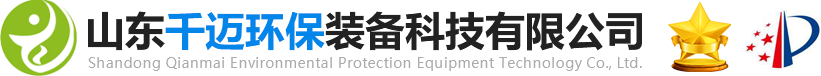 山东千迈环保装备科技有限公司
Shandong Qianmai Environmental Protection Equipment Technology Co., Ltd.